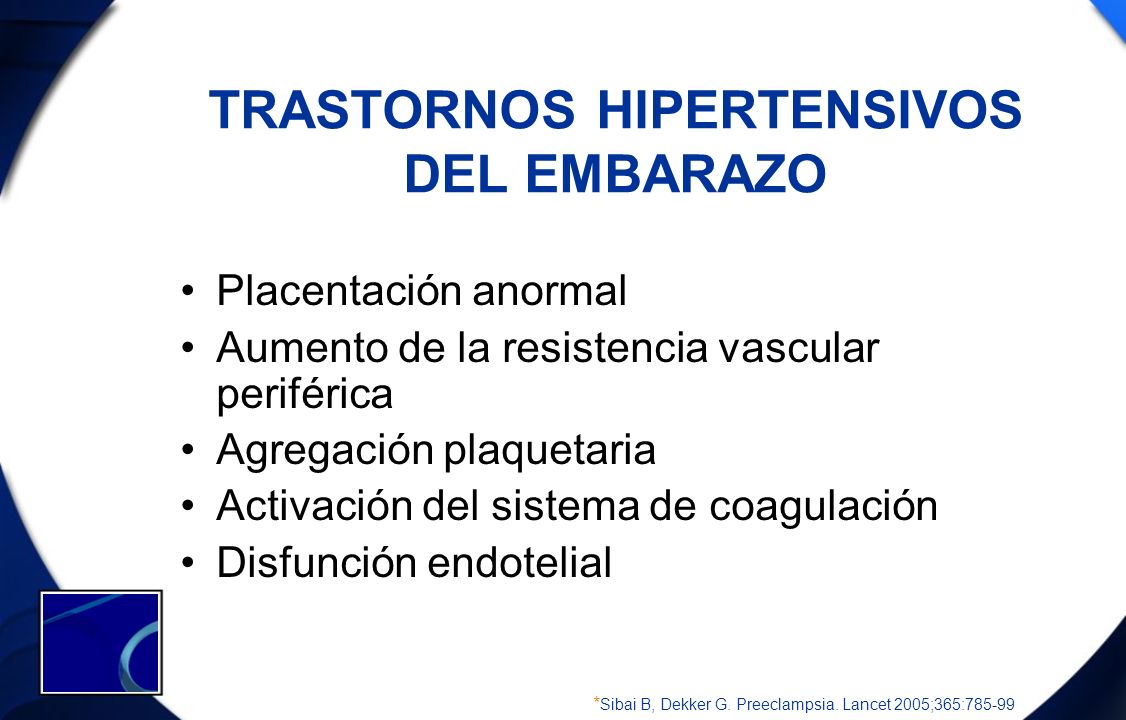 TRASTORNOS HIPERTENSIVOS DEL EMBARAZO

• Placentación anormal
• Aumento de la resistencia vascular periférica
• Agregación plaquetaria
• Activación del sistema de coagulación
• Disfunción endotelial

*Sibai B, Dekker G. Preeclampsia. Lancet 2005;365:785-99